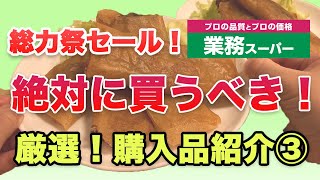 総力祭セール！

プロの品質とプロの価格
業務スーパー

絶対に買うべき！

厳選！購入品紹介③